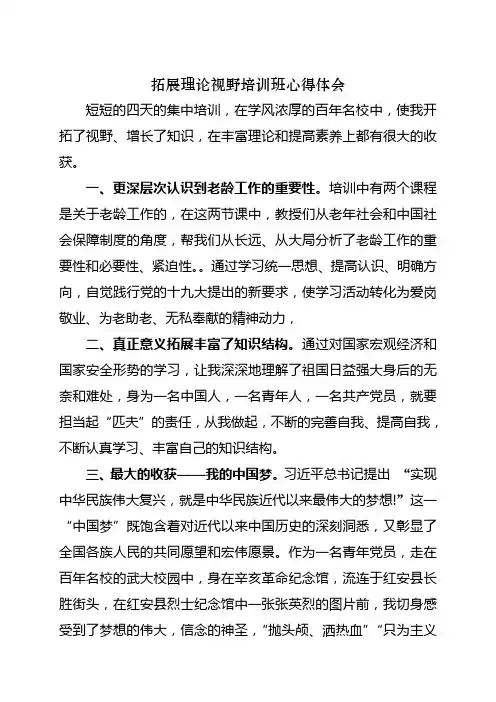 拓展理论视野培训班心得体会

短短的四天的集中培训，在学风浓厚的百年名校中，使我开拓了视野、增长了知识，在丰富理论和提高素养上都有很大的收获。

一、更深层次认识到老龄工作的重要性。培训中有两个课程是关于老龄工作的，在这两节课中，教授们从老年社会和中国社会保障制度的角度，帮我们从长远、从大局分析了老龄工作的重要性和必要性、紧迫性。。通过学习统一思想、提高认识、明确方向，自觉践行党的十九大提出的新要求，使学习活动转化为爱岗敬业、为老助老、无私奉献的精神动力，

二、真正意义拓展丰富了知识结构。通过对国家宏观经济和国家安全形势的学习，让我深深地理解了祖国日益强大身后的无奈和难处，身为一名中国人，一名青年人，一名共产党员，就要担当起“匹夫”的责任，从我做起，不断的完善自我、提高自我，不断认真学习、丰富自己的知识结构。

三、最大的收获——我的中国梦。习近平总书记提出 “实现中华民族伟大复兴，就是中华民族近代以来最伟大的梦想!”这一“中国梦”既饱含着对近代以来中国历史的深刻洞悉，又彰显了全国各族人民的共同愿望和宏伟愿景。作为一名青年党员，走在百年名校的武大校园中，身在辛亥革命纪念馆，流连于红安县长胜街头，在红安县烈士纪念馆中一张张英烈的图片前，我切身感受到了梦想的伟大，信念的神圣，“抛头颅、洒热血”“只为主义